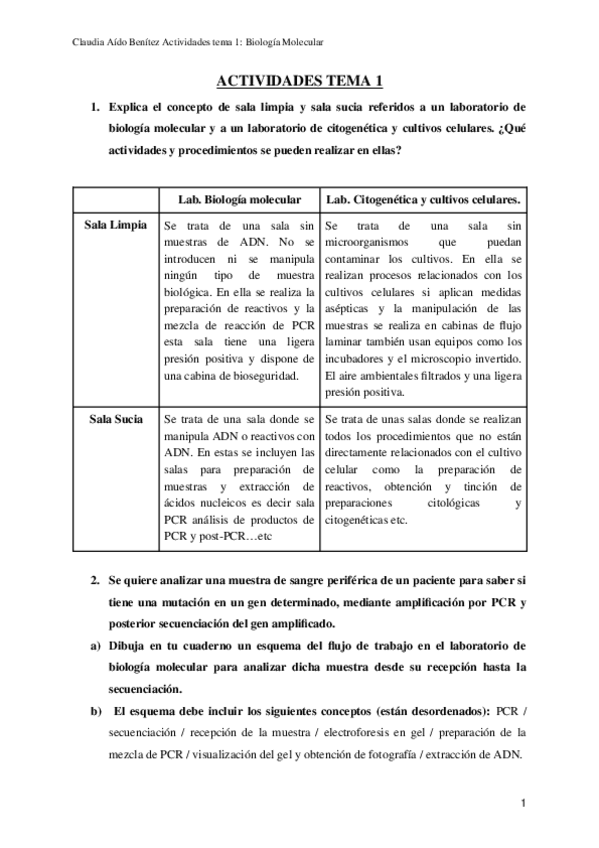 Claudia Aído Benítez Actividades tema 1: Biología Molecular

ACTIVIDADES TEMA 1

1. Explica el concepto de sala limpia y sala sucia referidos a un laboratorio de biología molecular y a un laboratorio de citogenética y cultivos celulares. ¿Qué actividades y procedimientos se pueden realizar en ellas?

| | Lab. Biología molecular | Lab. Citogenética y cultivos celulares. |
|---|---|---|
| Sala Limpia | Se trata de una sala sin muestras de ADN. No se introducen ni se manipula ningún tipo de muestra biológica. En ella se realiza la preparación de reactivos y la mezcla de reacción de PCR esta sala tiene una ligera presión positiva y dispone de una cabina de bioseguridad. | Se trata de una sala sin microorganismos que puedan contaminar los cultivos. En ella se realizan procesos relacionados con los cultivos celulares si aplican medidas asépticas y la manipulación de las muestras se realiza en cabinas de flujo laminar también usan equipos como los incubadores y el microscopio invertido. El aire ambientales filtrados y una ligera presión positiva. |
| Sala Sucia | Se trata de una sala donde se manipula ADN o reactivos con ADN. En estas se incluyen las salas para preparación de muestras y extracción de ácidos nucleicos es decir sala PCR análisis de productos de PCR y post-PCR…etc | Se trata de unas salas donde se realizan todos los procedimientos que no están directamente relacionados con el cultivo celular como la preparación de reactivos, obtención y tinción de preparaciones citológicas y citogenéticas etc. |

2. Se quiere analizar una muestra de sangre periférica de un paciente para saber si tiene una mutación en un gen determinado, mediante amplificación por PCR y posterior secuenciación del gen amplificado.

a) Dibuja en tu cuaderno un esquema del flujo de trabajo en el laboratorio de biología molecular para analizar dicha muestra desde su recepción hasta la secuenciación.

b) El esquema debe incluir los siguientes conceptos (están desordenados): PCR / secuenciación / recepción de la muestra / electroforesis en gel / preparación de la mezcla de PCR / visualización del gel y obtención de fotografía / extracción de ADN.

1